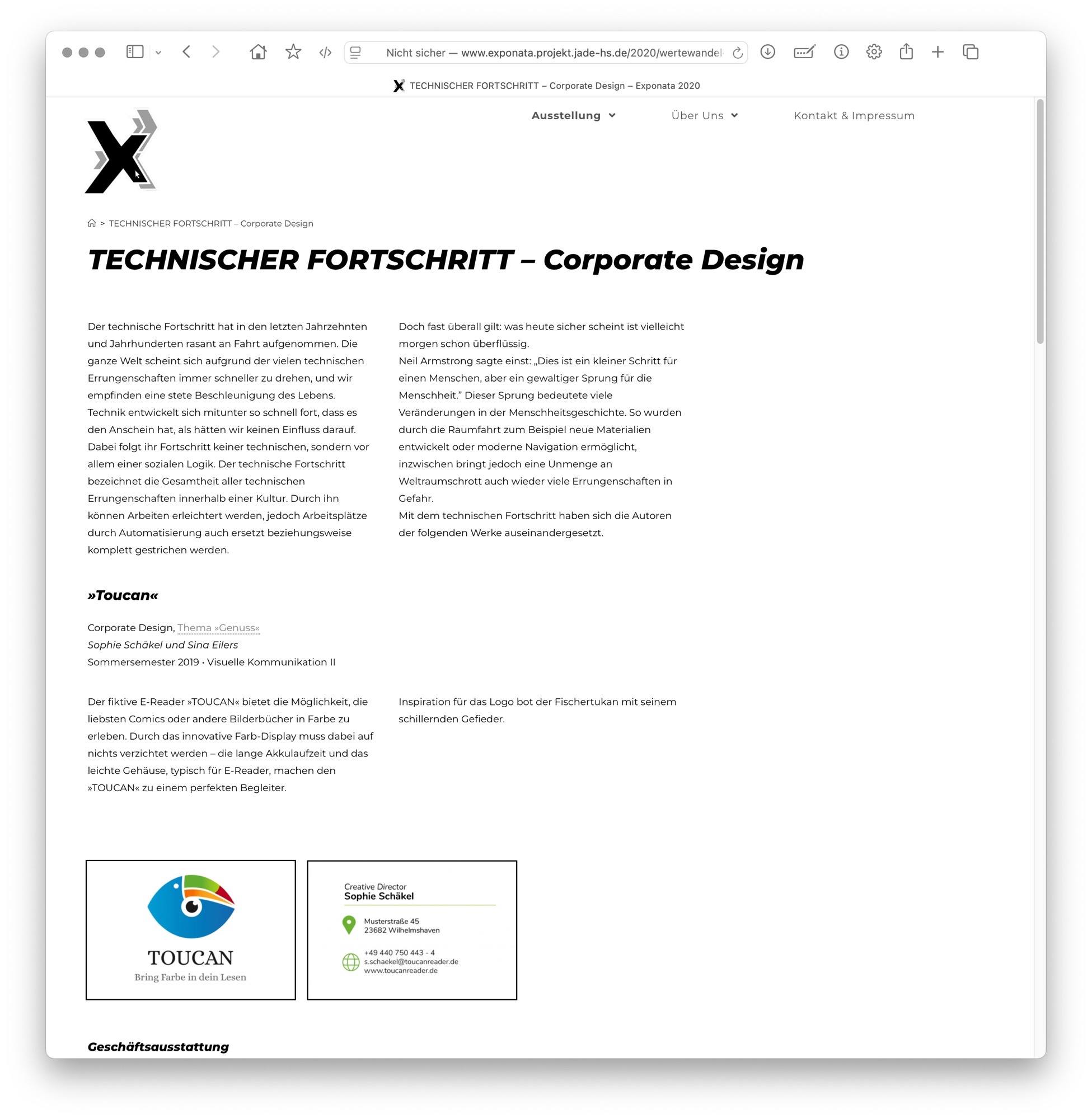 Nicht sicher — www.exponata.projekt.jade-hs.de/2020/wertewandel

TECHNISCHER FORTSCHRITT – Corporate Design – Exponata 2020

Ausstellung Über Uns Kontakt & Impressum

> TECHNISCHER FORTSCHRITT – Corporate Design

TECHNISCHER FORTSCHRITT – Corporate Design

Der technische Fortschritt hat in den letzten Jahrzehnten und Jahrhunderten rasant an Fahrt aufgenommen. Die ganze Welt scheint sich aufgrund der vielen technischen Errungenschaften immer schneller zu drehen, und wir empfinden eine stete Beschleunigung des Lebens. Technik entwickelt sich mitunter so schnell fort, dass es den Anschein hat, als hätten wir keinen Einfluss darauf. Dabei folgt ihr Fortschritt keiner technischen, sondern vor allem einer sozialen Logik. Der technische Fortschritt bezeichnet die Gesamtheit aller technischen Errungenschaften innerhalb einer Kultur. Durch ihn können Arbeiten erleichtert werden, jedoch Arbeitsplätze durch Automatisierung auch ersetzt beziehungsweise komplett gestrichen werden.

Doch fast überall gilt: was heute sicher scheint ist vielleicht morgen schon überflüssig.
Neil Armstrong sagte einst: „Dies ist ein kleiner Schritt für einen Menschen, aber ein gewaltiger Sprung für die Menschheit.” Dieser Sprung bedeutete viele Veränderungen in der Menschheitsgeschichte. So wurden durch die Raumfahrt zum Beispiel neue Materialien entwickelt oder moderne Navigation ermöglicht, inzwischen bringt jedoch eine Unmenge an Weltraumschrott auch wieder viele Errungenschaften in Gefahr.
Mit dem technischen Fortschritt haben sich die Autoren der folgenden Werke auseinandergesetzt.

»Toucan«

Corporate Design, Thema »Genuss«
Sophie Schäkel und Sina Eilers
Sommersemester 2019 • Visuelle Kommunikation II

Der fiktive E-Reader »TOUCAN« bietet die Möglichkeit, die liebsten Comics oder andere Bilderbücher in Farbe zu erleben. Durch das innovative Farb-Display muss dabei auf nichts verzichtet werden – die lange Akkulaufzeit und das leichte Gehäuse, typisch für E-Reader, machen den »TOUCAN« zu einem perfekten Begleiter.

Inspiration für das Logo bot der Fischertukan mit seinem schillernden Gefieder.

TOUCAN
Bring Farbe in dein Lesen

Creative Director
Sophie Schäkel
Musterstraße 45
23682 Wilhelmshaven
+49 440 750 443 - 4
s.schaekel@toucanreader.de
www.toucanreader.de

Geschäftsausstattung